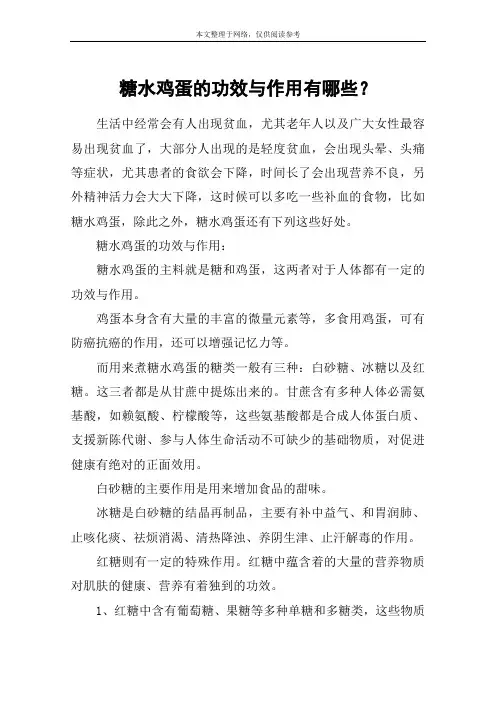 本文整理于网络，仅供阅读参考

糖水鸡蛋的功效与作用有哪些？

生活中经常会有人出现贫血，尤其老年人以及广大女性最容易出现贫血了，大部分人出现的是轻度贫血，会出现头晕、头痛等症状，尤其患者的食欲会下降，时间长了会出现营养不良，另外精神活力会大大下降，这时候可以多吃一些补血的食物，比如糖水鸡蛋，除此之外，糖水鸡蛋还有下列这些好处。

糖水鸡蛋的功效与作用：

糖水鸡蛋的主料就是糖和鸡蛋，这两者对于人体都有一定的功效与作用。

鸡蛋本身含有大量的丰富的微量元素等，多食用鸡蛋，可有防癌抗癌的作用，还可以增强记忆力等。

而用来煮糖水鸡蛋的糖类一般有三种：白砂糖、冰糖以及红糖。这三者都是从甘蔗中提炼出来的。甘蔗含有多种人体必需氨基酸，如赖氨酸、柠檬酸等，这些氨基酸都是合成人体蛋白质、支援新陈代谢、参与人体生命活动不可缺少的基础物质，对促进健康有绝对的正面效用。

白砂糖的主要作用是用来增加食品的甜味。

冰糖是白砂糖的结晶再制品，主要有补中益气、和胃润肺、止咳化痰、祛烦消渴、清热降浊、养阴生津、止汗解毒的作用。

红糖则有一定的特殊作用。红糖中蕴含着的大量的营养物质对肌肤的健康、营养有着独到的功效。

1、红糖中含有葡萄糖、果糖等多种单糖和多糖类，这些物质